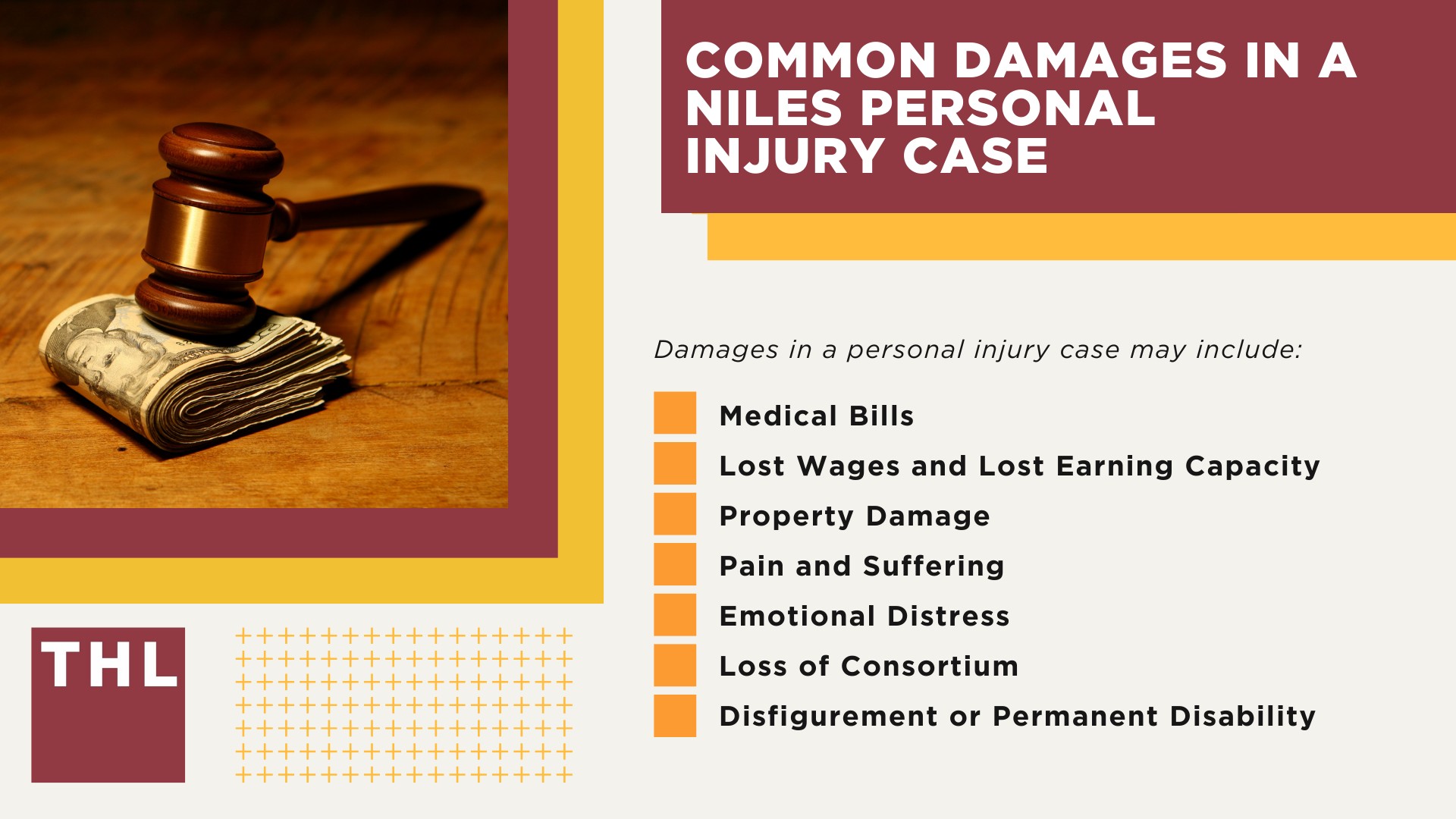 COMMON DAMAGES IN A NILES PERSONAL INJURY CASE

Damages in a personal injury case may include:

Medical Bills
Lost Wages and Lost Earning Capacity
Property Damage
Pain and Suffering
Emotional Distress
Loss of Consortium
Disfigurement or Permanent Disability

THL